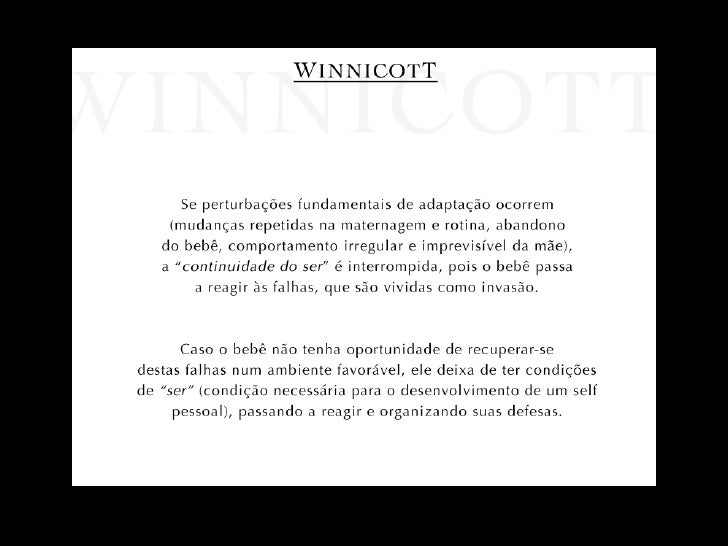 WINNICOTT

WINNICOTT

Se perturbações fundamentais de adaptação ocorrem (mudanças repetidas na maternagem e rotina, abandono do bebê, comportamento irregular e imprevisível da mãe), a "continuidade do ser" é interrompida, pois o bebê passa a reagir às falhas, que são vividas como invasão.

Caso o bebê não tenha oportunidade de recuperar-se destas falhas num ambiente favorável, ele deixa de ter condições de "ser" (condição necessária para o desenvolvimento de um self pessoal), passando a reagir e organizando suas defesas.